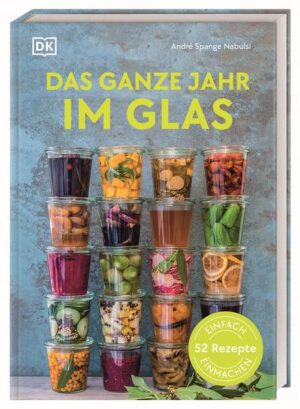 DK

André Spange Nabulsi

DAS GANZE JAHR
IM GLAS

EINFACH
52 Rezepte
EINMACHEN